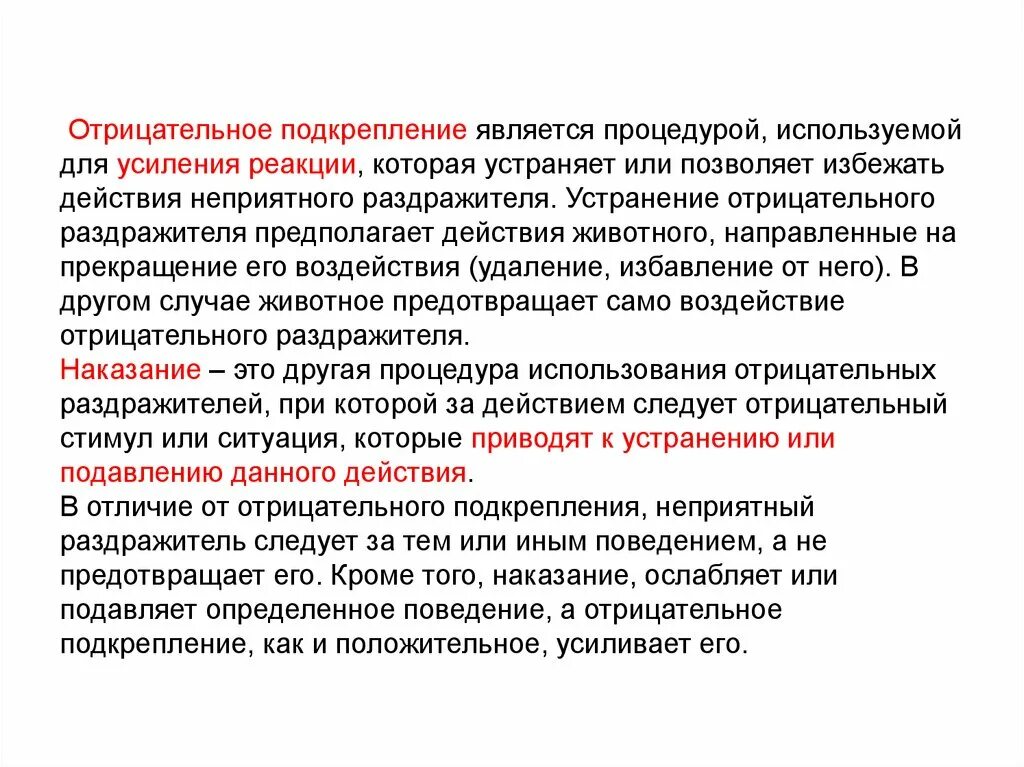 Отрицательное подкрепление является процедурой, используемой для усиления реакции, которая устраняет или позволяет избежать действия неприятного раздражителя. Устранение отрицательного раздражителя предполагает действия животного, направленные на прекращение его воздействия (удаление, избавление от него). В другом случае животное предотвращает само воздействие отрицательного раздражителя.

Наказание – это другая процедура использования отрицательных раздражителей, при которой за действием следует отрицательный стимул или ситуация, которые приводят к устранению или подавлению данного действия.

В отличие от отрицательного подкрепления, неприятный раздражитель следует за тем или иным поведением, а не предотвращает его. Кроме того, наказание, ослабляет или подавляет определенное поведение, а отрицательное подкрепление, как и положительное, усиливает его.